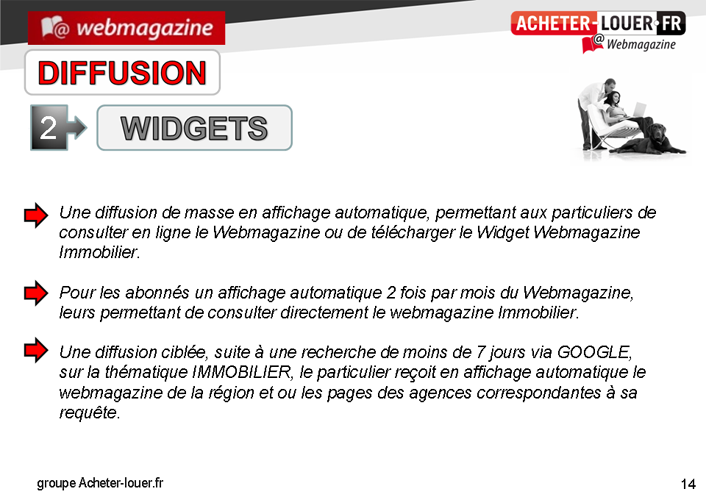 @ webmagazine

ACHETER-LOUER.FR
@ Webmagazine

DIFFUSION

2

WIDGETS

Une diffusion de masse en affichage automatique, permettant aux particuliers de consulter en ligne le Webmagazine ou de télécharger le Widget Webmagazine Immobilier.

Pour les abonnés un affichage automatique 2 fois par mois du Webmagazine, leurs permettant de consulter directement le webmagazine Immobilier.

Une diffusion ciblée, suite à une recherche de moins de 7 jours via GOOGLE, sur la thématique IMMOBILIER, le particulier reçoit en affichage automatique le webmagazine de la région et ou les pages des agences correspondantes à sa requête.

groupe Acheter-louer.fr

14